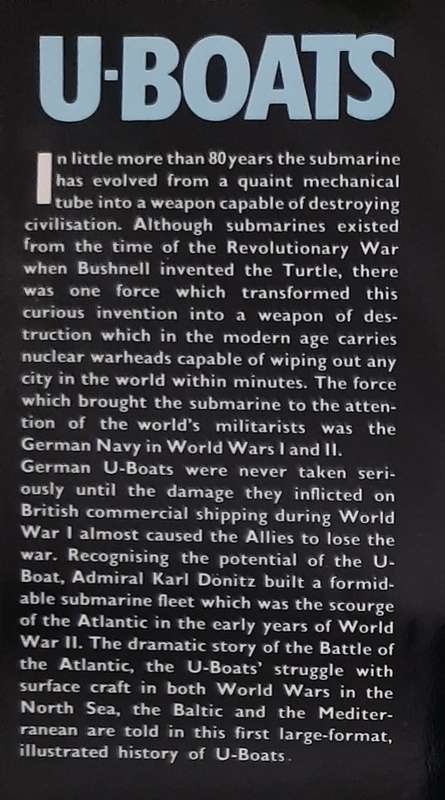 U-BOATS

In little more than 80 years the submarine has evolved from a quaint mechanical tube into a weapon capable of destroying civilisation. Although submarines existed from the time of the Revolutionary War when Bushnell invented the Turtle, there was one force which transformed this curious invention into a weapon of destruction which in the modern age carries nuclear warheads capable of wiping out any city in the world within minutes. The force which brought the submarine to the attention of the world's militarists was the German Navy in World Wars I and II.
German U-Boats were never taken seriously until the damage they inflicted on British commercial shipping during World War I almost caused the Allies to lose the war. Recognising the potential of the U-Boat, Admiral Karl Donitz built a formidable submarine fleet which was the scourge of the Atlantic in the early years of World War II. The dramatic story of the Battle of the Atlantic, the U-Boats' struggle with surface craft in both World Wars in the North Sea, the Baltic and the Mediterranean are told in this first large-format, illustrated history of U-Boats.